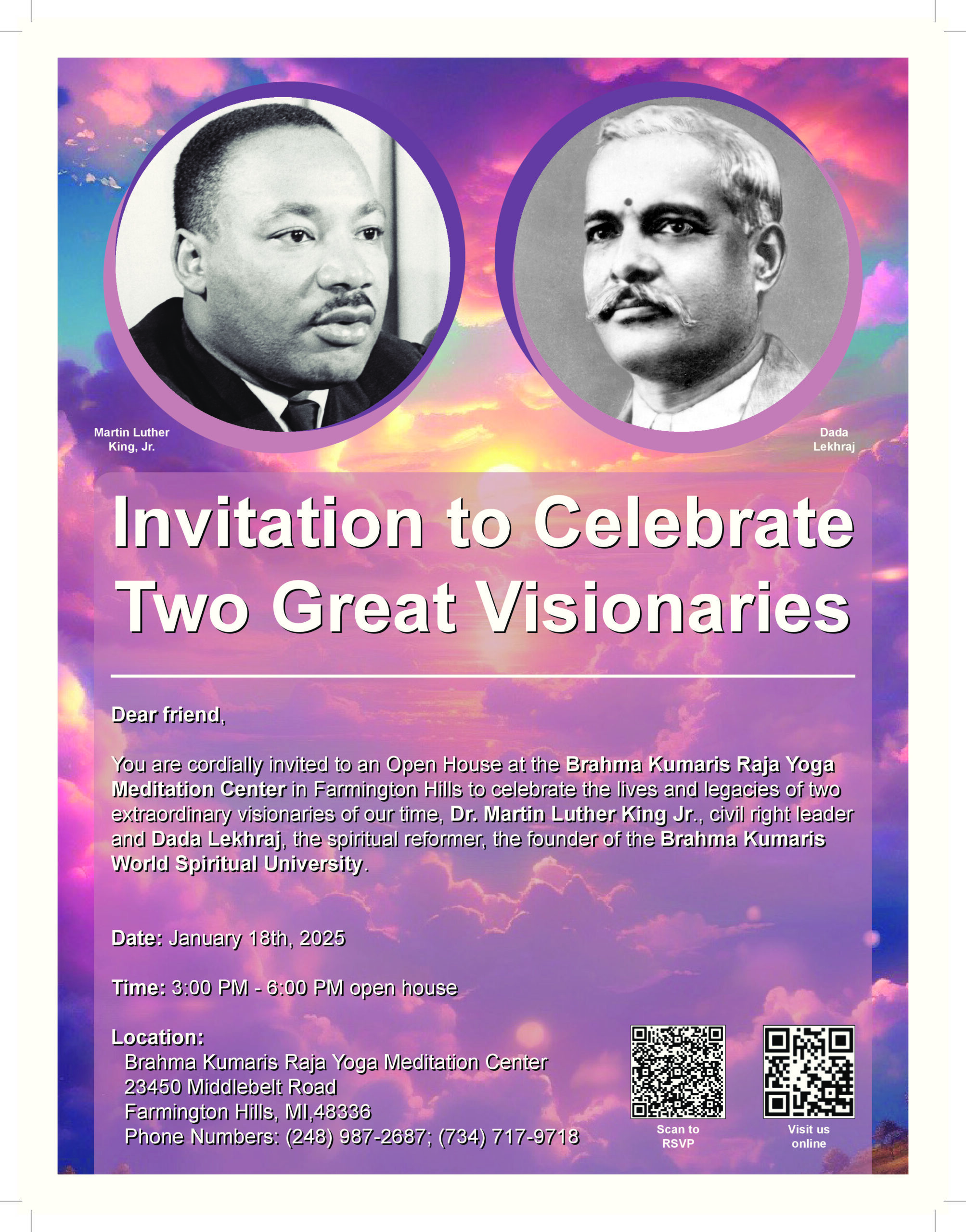 Martin Luther King, Jr.

Dada Lekhraj

Invitation to Celebrate Two Great Visionaries

Dear friend,

You are cordially invited to an Open House at the Brahma Kumaris Raja Yoga Meditation Center in Farmington Hills to celebrate the lives and legacies of two extraordinary visionaries of our time, Dr. Martin Luther King Jr., civil right leader and Dada Lekhraj, the spiritual reformer, the founder of the Brahma Kumaris World Spiritual University.

Date: January 18th, 2025

Time: 3:00 PM - 6:00 PM open house

Location:
Brahma Kumaris Raja Yoga Meditation Center
23450 Middlebelt Road
Farmington Hills, MI,48336
Phone Numbers: (248) 987-2687; (734) 717-9718

Scan to RSVP

Visit us online